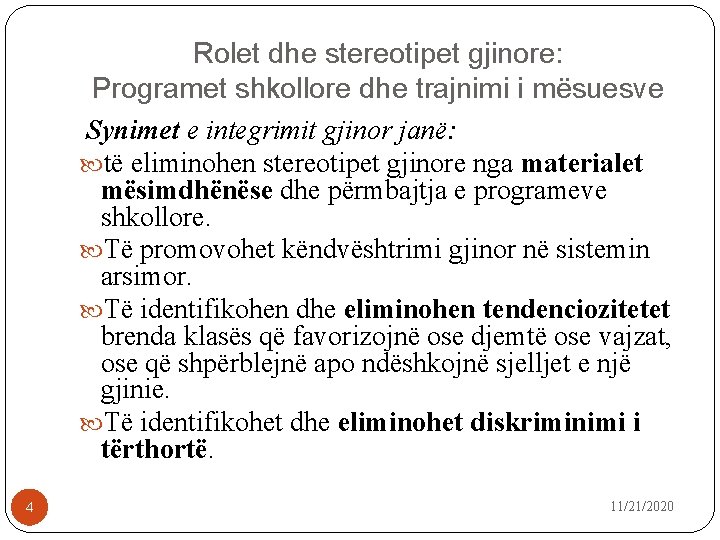 Rolet dhe stereotipet gjinore:
Programet shkollore dhe trajnimi i mësuesve

Synimet e integrimit gjinor janë:

të eliminohen stereotipet gjinore nga materialet mësimdhënëse dhe përmbajtja e programeve shkollore.

Të promovohet këndvështrimi gjinor në sistemin arsimor.

Të identifikohen dhe eliminohen tendenciozitetet brenda klasës që favorizojnë ose djemtë ose vajzat, ose që shpërblejnë apo ndëshkojnë sjelljet e një gjinie.

Të identifikohet dhe eliminohet diskriminimi i tërthortë.

4

11/21/2020